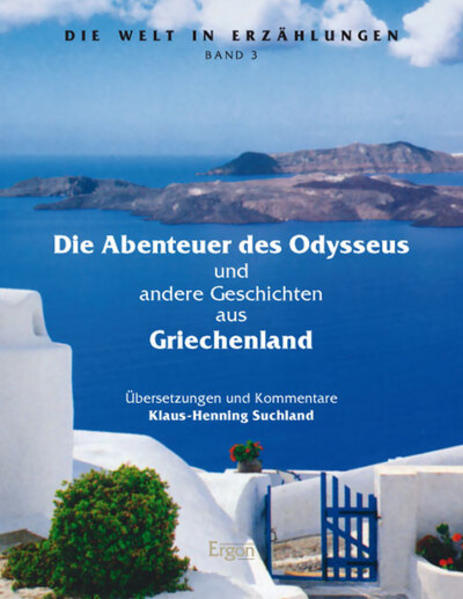 DIE WELT IN ERZÄHLUNGEN
BAND 3

Die Abenteuer des Odysseus
und
andere Geschichten
aus
Griechenland

Übersetzungen und Kommentare
Klaus-Henning Suchland

Ergon